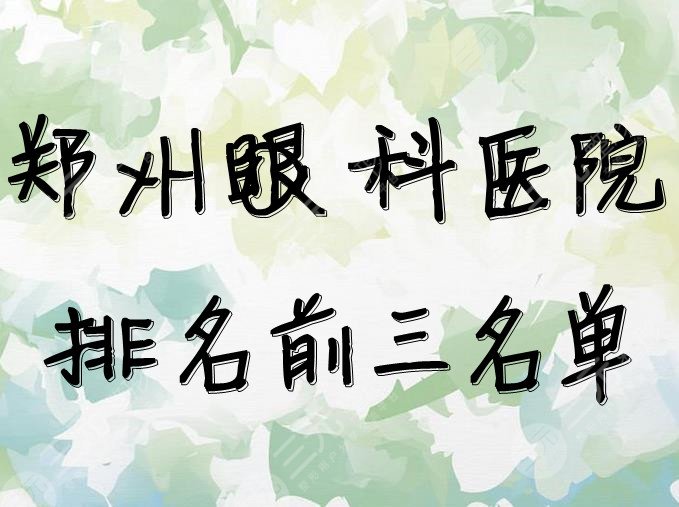 郑州眼科医院
排名前三名单